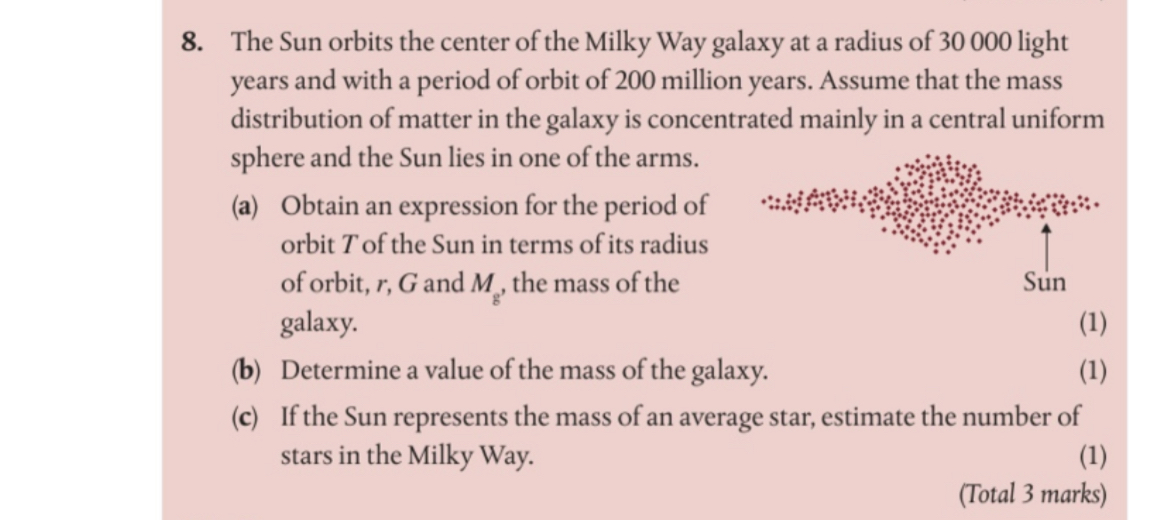 8. The Sun orbits the center of the Milky Way galaxy at a radius of 30 000 light years and with a period of orbit of 200 million years. Assume that the mass distribution of matter in the galaxy is concentrated mainly in a central uniform sphere and the Sun lies in one of the arms.

(a) Obtain an expression for the period of orbit $T$ of the Sun in terms of its radius of orbit, $r$, $G$ and $M_g$, the mass of the galaxy. (1)

Sun

(b) Determine a value of the mass of the galaxy. (1)

(c) If the Sun represents the mass of an average star, estimate the number of stars in the Milky Way. (1)

(Total 3 marks)